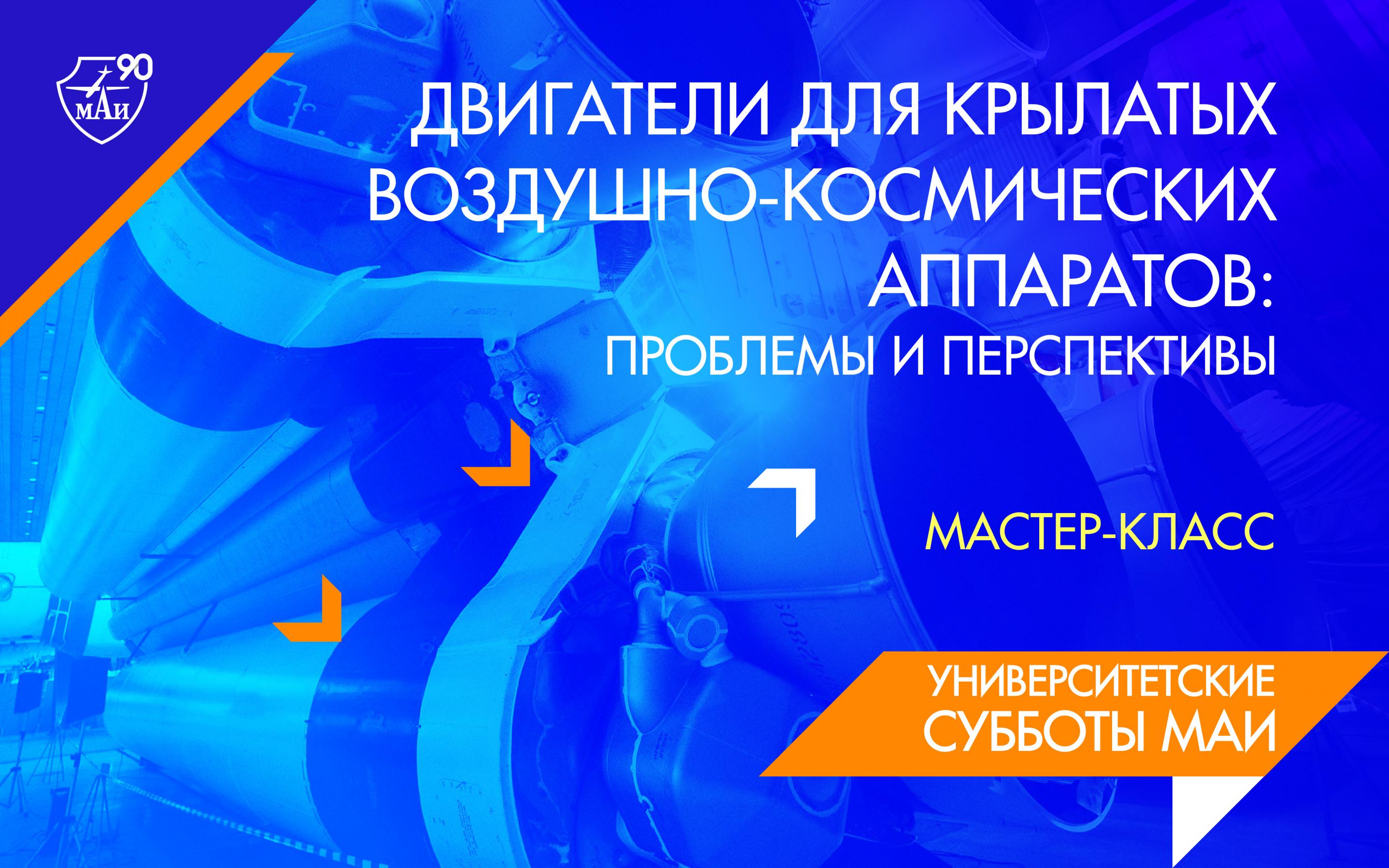 90
МАИ

ДВИГАТЕЛИ ДЛЯ КРЫЛАТЫХ ВОЗДУШНО-КОСМИЧЕСКИХ АППАРАТОВ: ПРОБЛЕМЫ И ПЕРСПЕКТИВЫ

МАСТЕР-КЛАСС

УНИВЕРСИТЕТСКИЕ СУББОТЫ МАИ